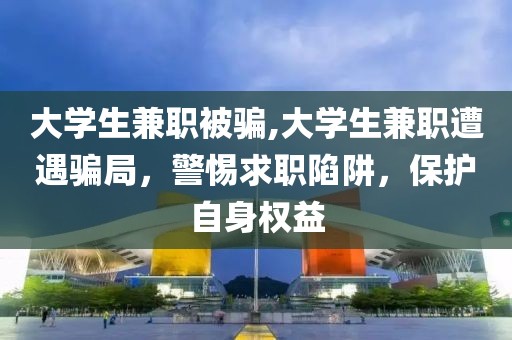 大学生兼职被骗,大学生兼职遭遇骗局，警惕求职陷阱，保护自身权益